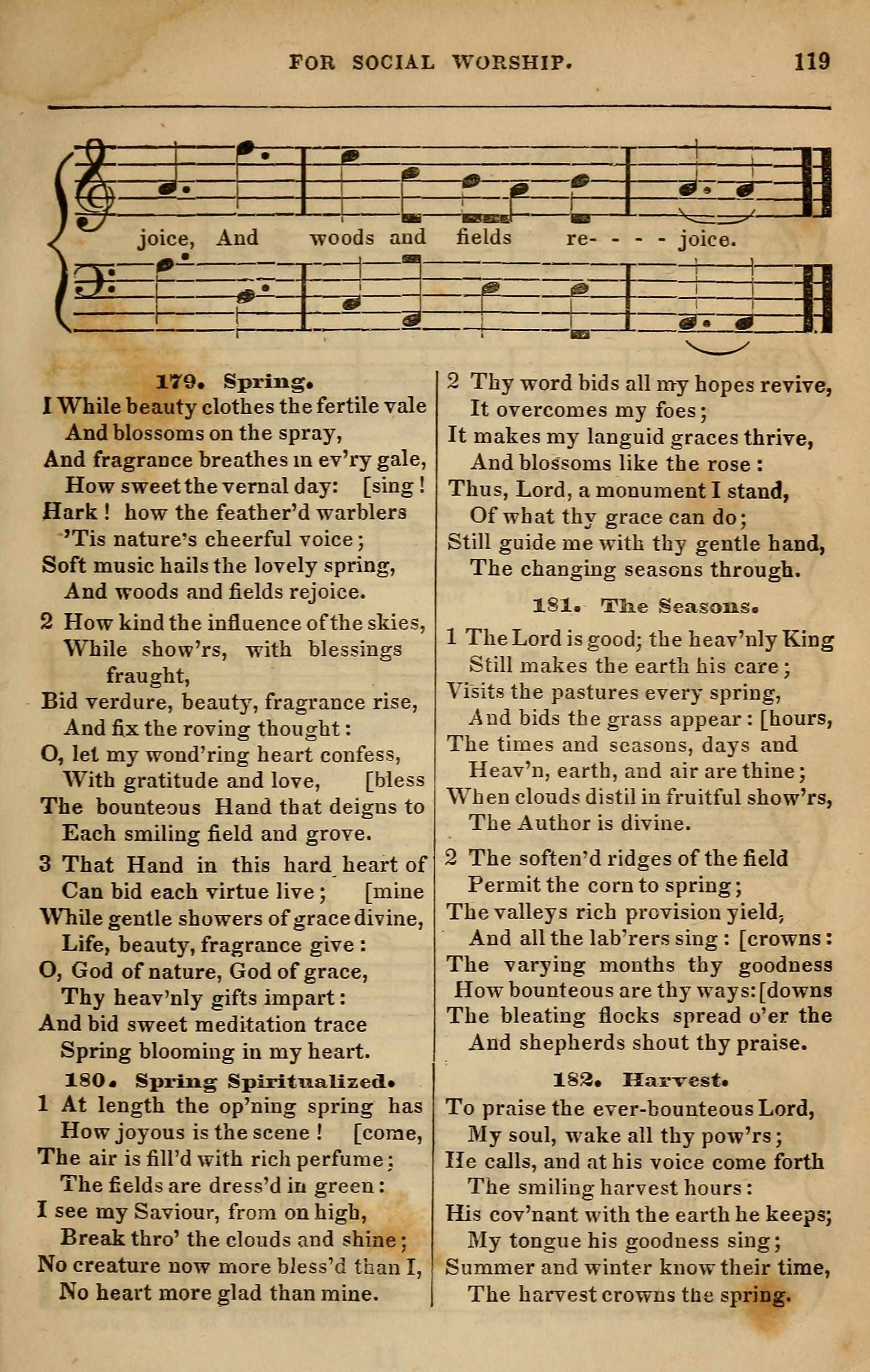 FOR SOCIAL WORSHIP. 119

joice, And woods and fields re- - - - joice.

179. Spring.

I While beauty clothes the fertile vale
And blossoms on the spray,
And fragrance breathes in ev'ry gale,
How sweet the vernal day: [sing!
Hark! how the feather'd warblers
'Tis nature's cheerful voice;
Soft music hails the lovely spring,
And woods and fields rejoice.

2 How kind the influence of the skies,
While show'rs, with blessings fraught,
Bid verdure, beauty, fragrance rise,
And fix the roving thought:
O, let my wond'ring heart confess,
With gratitude and love, [bless
The bounteous Hand that deigns to
Each smiling field and grove.

3 That Hand in this hard heart of
Can bid each virtue live; [mine
While gentle showers of grace divine,
Life, beauty, fragrance give:
O, God of nature, God of grace,
Thy heav'nly gifts impart:
And bid sweet meditation trace
Spring blooming in my heart.

180. Spring Spiritualized.

1 At length the op'ning spring has
How joyous is the scene! [come,
The air is fill'd with rich perfume;
The fields are dress'd in green:
I see my Saviour, from on high,
Break thro' the clouds and shine;
No creature now more bless'd than I,
No heart more glad than mine.

2 Thy word bids all my hopes revive,
It overcomes my foes;
It makes my languid graces thrive,
And blossoms like the rose:
Thus, Lord, a monument I stand,
Of what thy grace can do;
Still guide me with thy gentle hand,
The changing seasons through.

181. The Seasons.

1 The Lord is good; the heav'nly King
Still makes the earth his care;
Visits the pastures every spring,
And bids the grass appear: [hours,
The times and seasons, days and
Heav'n, earth, and air are thine;
When clouds distil in fruitful show'rs,
The Author is divine.

2 The soften'd ridges of the field
Permit the corn to spring;
The valleys rich provision yield,
And all the lab'rers sing: [crowns:
The varying months thy goodness
How bounteous are thy ways: [downs
The bleating flocks spread o'er the
And shepherds shout thy praise.

182. Harvest.

To praise the ever-bounteous Lord,
My soul, wake all thy pow'rs;
He calls, and at his voice come forth
The smiling harvest hours:
His cov'nant with the earth he keeps;
My tongue his goodness sing;
Summer and winter know their time,
The harvest crowns the spring.